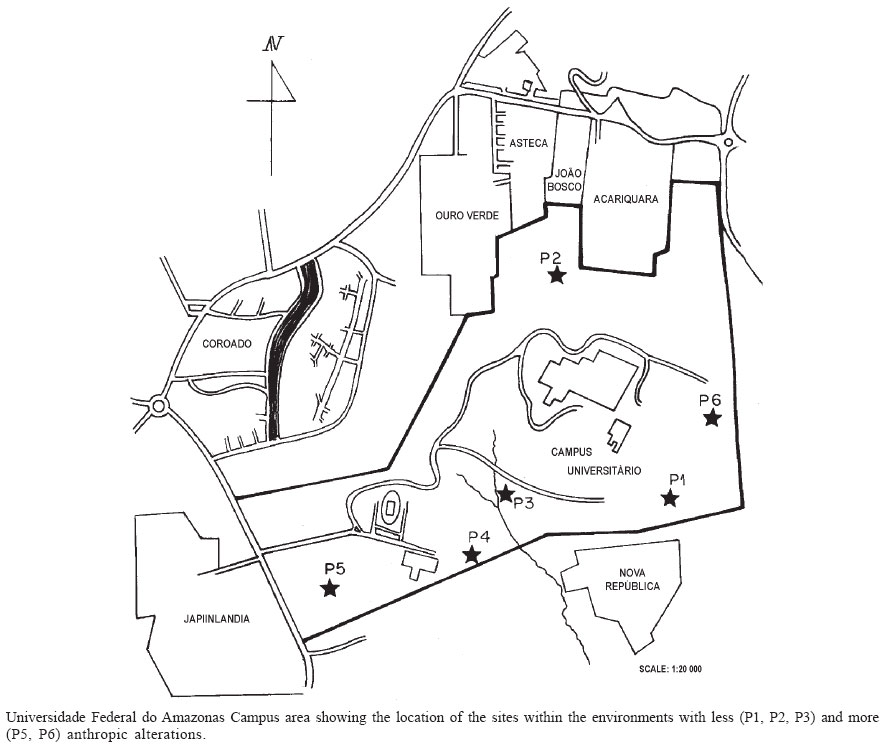 N

ASTECA

JOÃO BOSCO

ACARIQUARA

OURO VERDE

P2

COROADO

P6

CAMPUS UNIVERSITÁRIO

P1

P3

P4

P5

NOVA REPÚBLICA

JAPIINLANDIA

SCALE: 1:20 000

Universidade Federal do Amazonas Campus area showing the location of the sites within the environments with less (P1, P2, P3) and more (P5, P6) anthropic alterations.